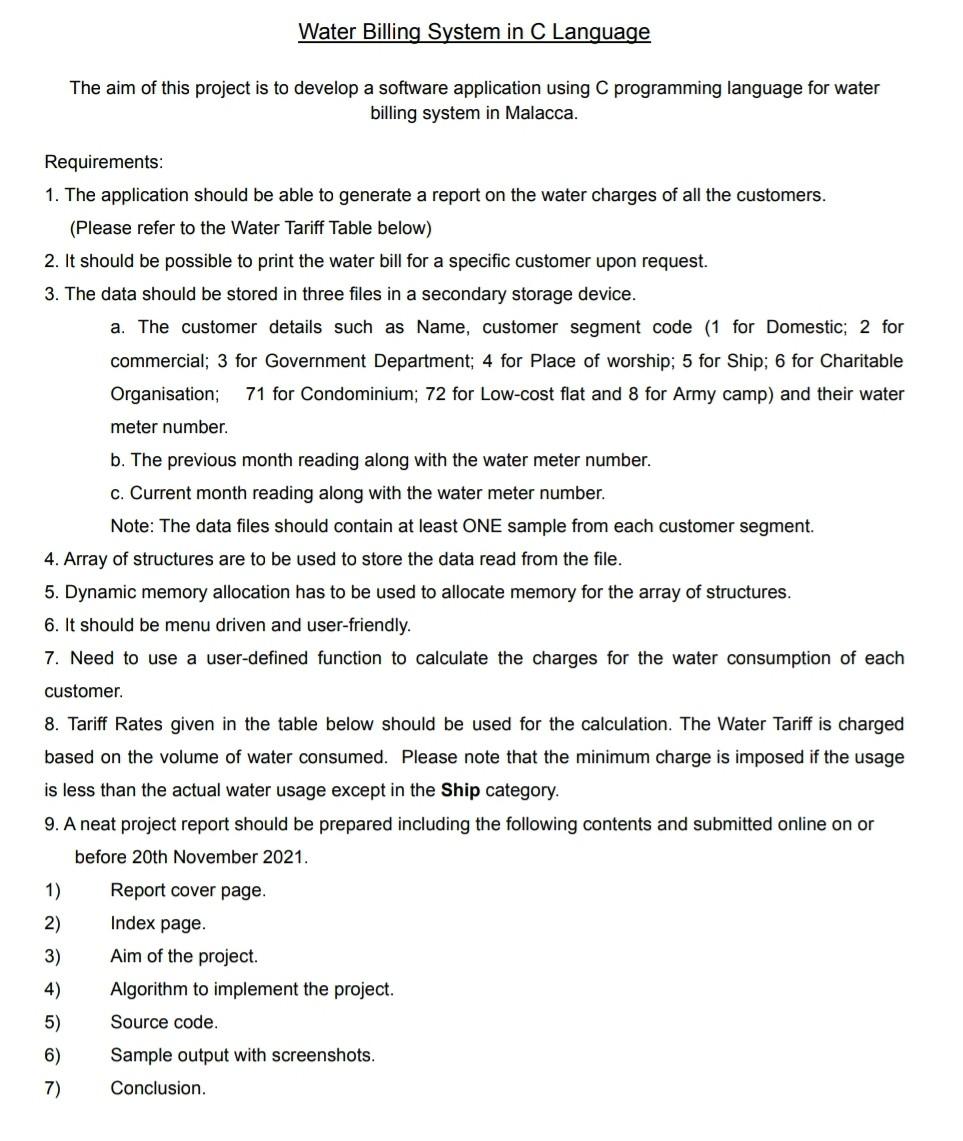 Water Billing System in C Language

The aim of this project is to develop a software application using C programming language for water billing system in Malacca.

Requirements:
1. The application should be able to generate a report on the water charges of all the customers. (Please refer to the Water Tariff Table below)
2. It should be possible to print the water bill for a specific customer upon request.
3. The data should be stored in three files in a secondary storage device.
a. The customer details such as Name, customer segment code (1 for Domestic; 2 for commercial; 3 for Government Department; 4 for Place of worship; 5 for Ship; 6 for Charitable Organisation; 71 for Condominium; 72 for Low-cost flat and 8 for Army camp) and their water meter number.
b. The previous month reading along with the water meter number.
c. Current month reading along with the water meter number.
Note: The data files should contain at least ONE sample from each customer segment.
4. Array of structures are to be used to store the data read from the file.
5. Dynamic memory allocation has to be used to allocate memory for the array of structures.
6. It should be menu driven and user-friendly.
7. Need to use a user-defined function to calculate the charges for the water consumption of each customer.
8. Tariff Rates given in the table below should be used for the calculation. The Water Tariff is charged based on the volume of water consumed. Please note that the minimum charge is imposed if the usage is less than the actual water usage except in the Ship category.
9. A neat project report should be prepared including the following contents and submitted online on or before 20th November 2021.
1) Report cover page.
2) Index page.
3) Aim of the project.
4) Algorithm to implement the project.
5) Source code.
6) Sample output with screenshots.
7) Conclusion.